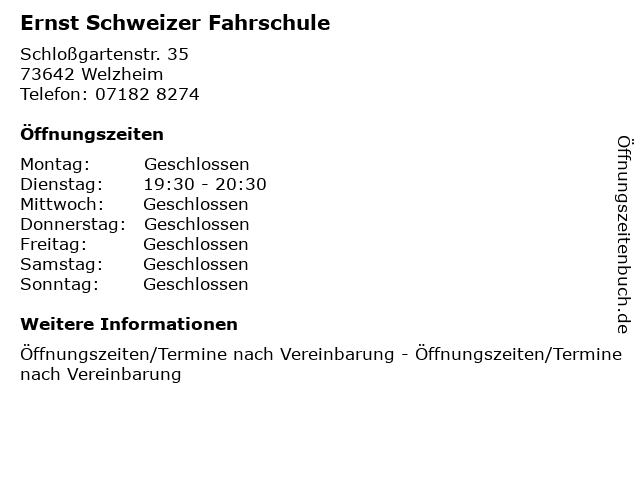 Ernst Schweizer Fahrschule

Schloßgartenstr. 35
73642 Welzheim
Telefon: 07182 8274

Öffnungszeiten

Montag: Geschlossen
Dienstag: 19:30 - 20:30
Mittwoch: Geschlossen
Donnerstag: Geschlossen
Freitag: Geschlossen
Samstag: Geschlossen
Sonntag: Geschlossen

Weitere Informationen

Öffnungszeiten/Termine nach Vereinbarung - Öffnungszeiten/Termine nach Vereinbarung

Öffnungszeitenbuch.de